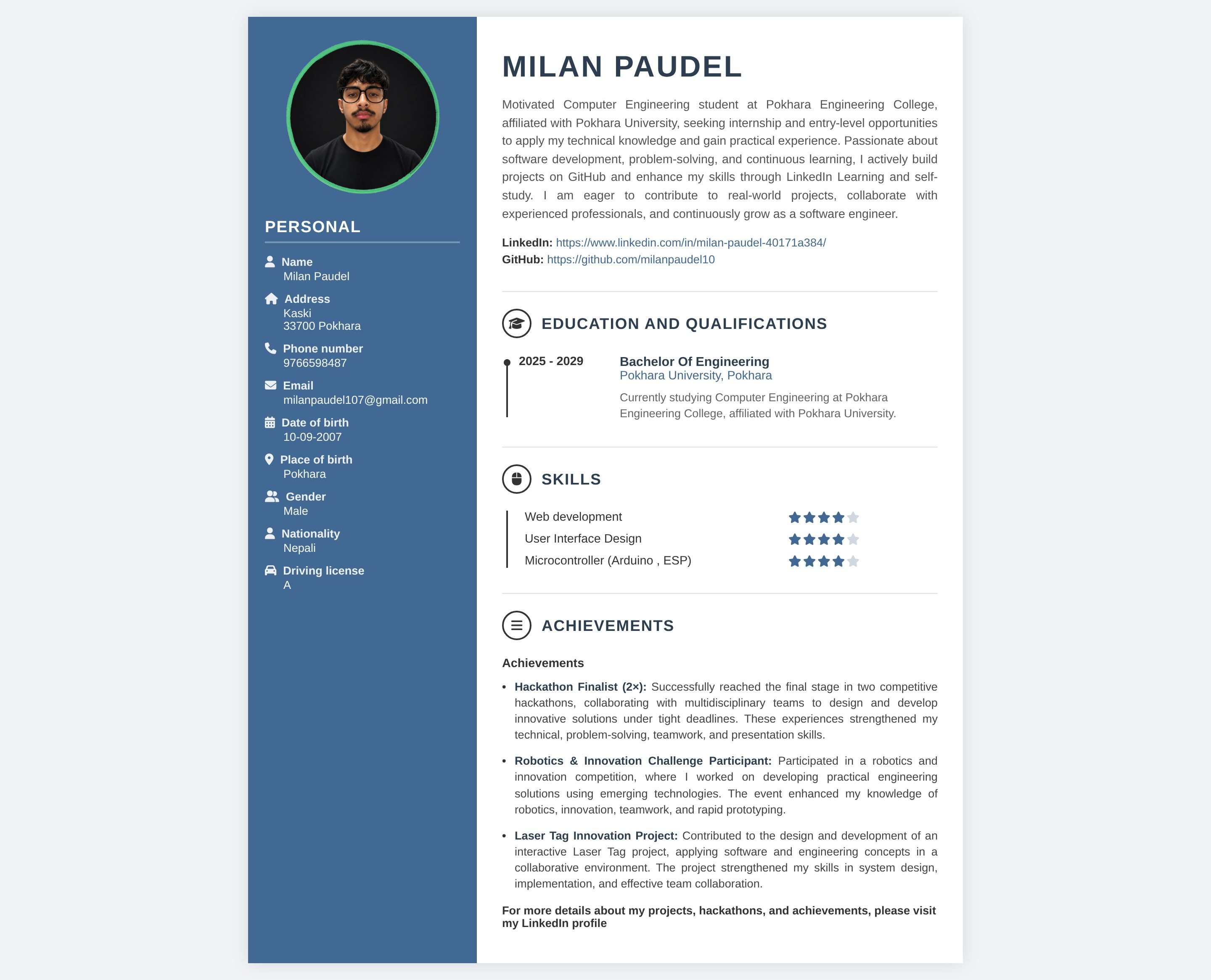 PERSONAL

Name
Milan Paudel

Address
Kaski
33700 Pokhara

Phone number
9766598487

Email
milanpaudel107@gmail.com

Date of birth
10-09-2007

Place of birth
Pokhara

Gender
Male

Nationality
Nepali

Driving license
A

MILAN PAUDEL

Motivated Computer Engineering student at Pokhara Engineering College, affiliated with Pokhara University, seeking internship and entry-level opportunities to apply my technical knowledge and gain practical experience. Passionate about software development, problem-solving, and continuous learning, I actively build projects on GitHub and enhance my skills through LinkedIn Learning and self-study. I am eager to contribute to real-world projects, collaborate with experienced professionals, and continuously grow as a software engineer.

LinkedIn: https://www.linkedin.com/in/milan-paudel-40171a384/
GitHub: https://github.com/milanpaudel10

EDUCATION AND QUALIFICATIONS

2025 - 2029
Bachelor Of Engineering
Pokhara University, Pokhara
Currently studying Computer Engineering at Pokhara Engineering College, affiliated with Pokhara University.

SKILLS

Web development
User Interface Design
Microcontroller (Arduino , ESP)

ACHIEVEMENTS

Achievements

• Hackathon Finalist (2×): Successfully reached the final stage in two competitive hackathons, collaborating with multidisciplinary teams to design and develop innovative solutions under tight deadlines. These experiences strengthened my technical, problem-solving, teamwork, and presentation skills.

• Robotics & Innovation Challenge Participant: Participated in a robotics and innovation competition, where I worked on developing practical engineering solutions using emerging technologies. The event enhanced my knowledge of robotics, innovation, teamwork, and rapid prototyping.

• Laser Tag Innovation Project: Contributed to the design and development of an interactive Laser Tag project, applying software and engineering concepts in a collaborative environment. The project strengthened my skills in system design, implementation, and effective team collaboration.

For more details about my projects, hackathons, and achievements, please visit my LinkedIn profile